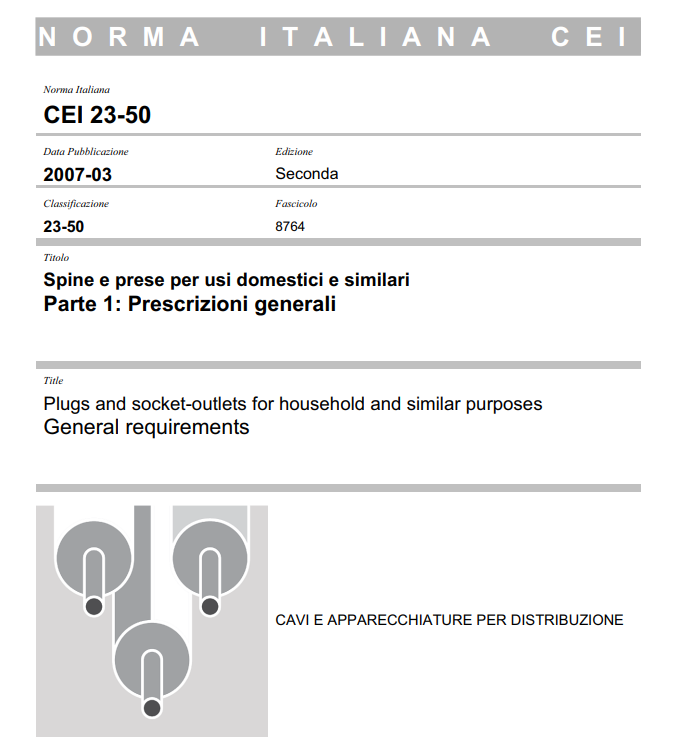 NORMA ITALIANA CEI

Norma Italiana
CEI 23-50

Data Pubblicazione
2007-03

Edizione
Seconda

Classificazione
23-50

Fascicolo
8764

Titolo
Spine e prese per usi domestici e similari
Parte 1: Prescrizioni generali

Title
Plugs and socket-outlets for household and similar purposes
General requirements

CAVI E APPARECCHIATURE PER DISTRIBUZIONE